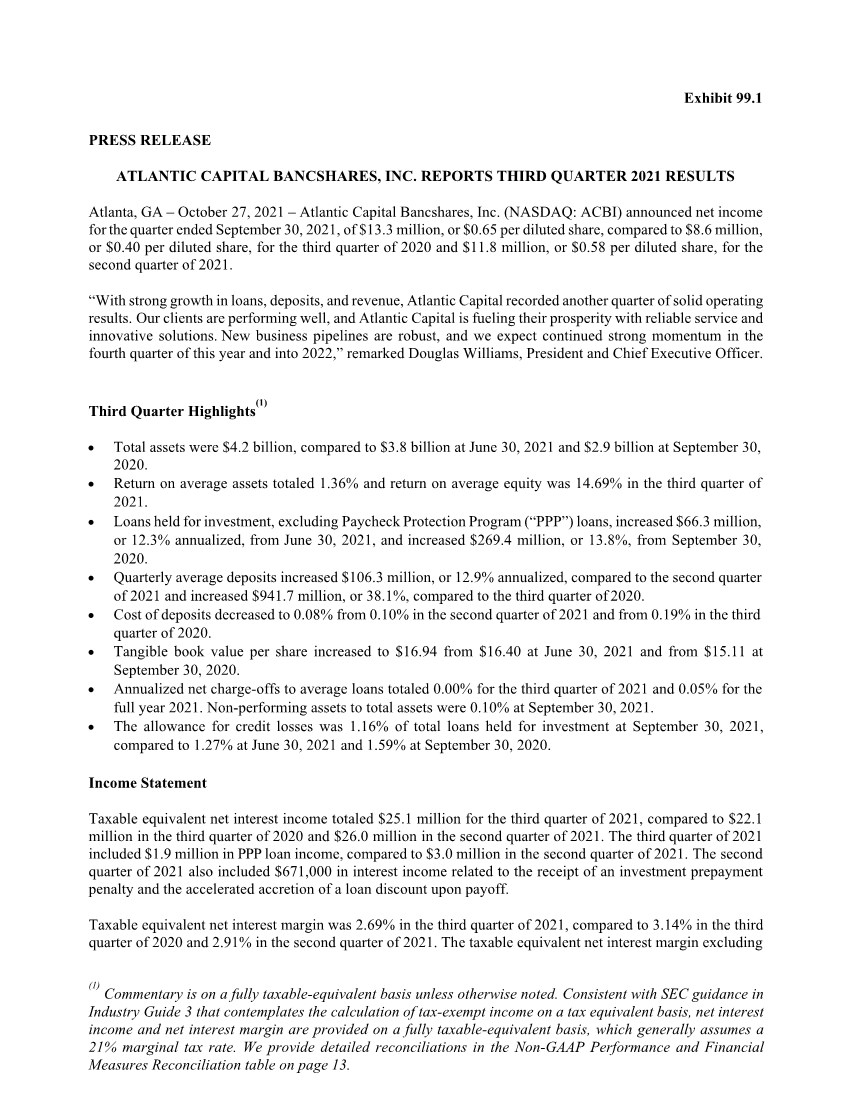 Exhibit 99.1

PRESS RELEASE

ATLANTIC CAPITAL BANCSHARES, INC. REPORTS THIRD QUARTER 2021 RESULTS

Atlanta, GA – October 27, 2021 – Atlantic Capital Bancshares, Inc. (NASDAQ: ACBI) announced net income for the quarter ended September 30, 2021, of $13.3 million, or $0.65 per diluted share, compared to $8.6 million, or $0.40 per diluted share, for the third quarter of 2020 and $11.8 million, or $0.58 per diluted share, for the second quarter of 2021.

“With strong growth in loans, deposits, and revenue, Atlantic Capital recorded another quarter of solid operating results. Our clients are performing well, and Atlantic Capital is fueling their prosperity with reliable service and innovative solutions. New business pipelines are robust, and we expect continued strong momentum in the fourth quarter of this year and into 2022,” remarked Douglas Williams, President and Chief Executive Officer.

Third Quarter Highlights$^{(1)}$

• Total assets were $4.2 billion, compared to $3.8 billion at June 30, 2021 and $2.9 billion at September 30, 2020.
• Return on average assets totaled 1.36% and return on average equity was 14.69% in the third quarter of 2021.
• Loans held for investment, excluding Paycheck Protection Program (“PPP”) loans, increased $66.3 million, or 12.3% annualized, from June 30, 2021, and increased $269.4 million, or 13.8%, from September 30, 2020.
• Quarterly average deposits increased $106.3 million, or 12.9% annualized, compared to the second quarter of 2021 and increased $941.7 million, or 38.1%, compared to the third quarter of 2020.
• Cost of deposits decreased to 0.08% from 0.10% in the second quarter of 2021 and from 0.19% in the third quarter of 2020.
• Tangible book value per share increased to $16.94 from $16.40 at June 30, 2021 and from $15.11 at September 30, 2020.
• Annualized net charge-offs to average loans totaled 0.00% for the third quarter of 2021 and 0.05% for the full year 2021. Non-performing assets to total assets were 0.10% at September 30, 2021.
• The allowance for credit losses was 1.16% of total loans held for investment at September 30, 2021, compared to 1.27% at June 30, 2021 and 1.59% at September 30, 2020.

Income Statement

Taxable equivalent net interest income totaled $25.1 million for the third quarter of 2021, compared to $22.1 million in the third quarter of 2020 and $26.0 million in the second quarter of 2021. The third quarter of 2021 included $1.9 million in PPP loan income, compared to $3.0 million in the second quarter of 2021. The second quarter of 2021 also included $671,000 in interest income related to the receipt of an investment prepayment penalty and the accelerated accretion of a loan discount upon payoff.

Taxable equivalent net interest margin was 2.69% in the third quarter of 2021, compared to 3.14% in the third quarter of 2020 and 2.91% in the second quarter of 2021. The taxable equivalent net interest margin excluding

$^{(1)}$ Commentary is on a fully taxable-equivalent basis unless otherwise noted. Consistent with SEC guidance in Industry Guide 3 that contemplates the calculation of tax-exempt income on a tax equivalent basis, net interest income and net interest margin are provided on a fully taxable-equivalent basis, which generally assumes a 21% marginal tax rate. We provide detailed reconciliations in the Non-GAAP Performance and Financial Measures Reconciliation table on page 13.